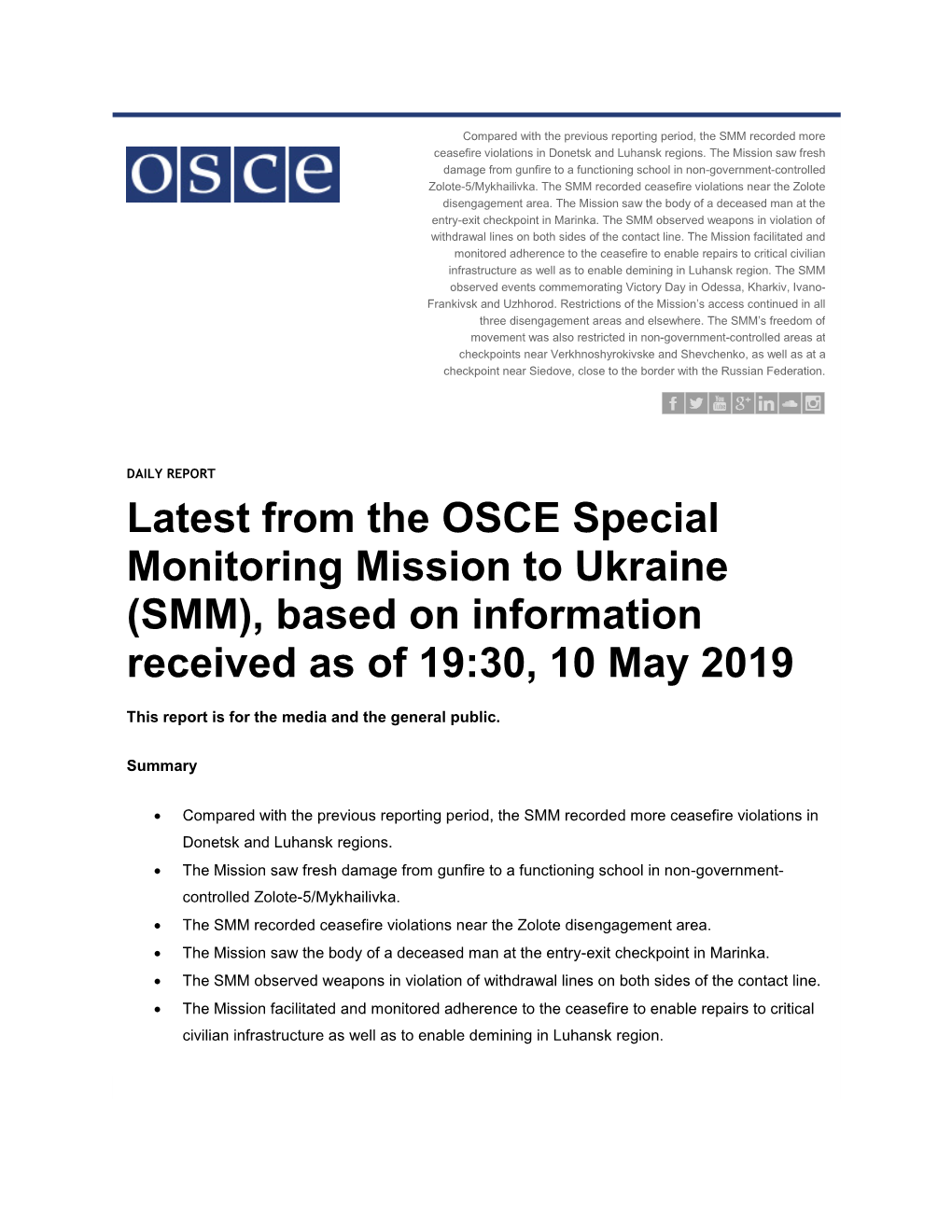 osce

Compared with the previous reporting period, the SMM recorded more ceasefire violations in Donetsk and Luhansk regions. The Mission saw fresh damage from gunfire to a functioning school in non-government-controlled Zolote-5/Mykhailivka. The SMM recorded ceasefire violations near the Zolote disengagement area. The Mission saw the body of a deceased man at the entry-exit checkpoint in Marinka. The SMM observed weapons in violation of withdrawal lines on both sides of the contact line. The Mission facilitated and monitored adherence to the ceasefire to enable repairs to critical civilian infrastructure as well as to enable demining in Luhansk region. The SMM observed events commemorating Victory Day in Odessa, Kharkiv, Ivano-Frankivsk and Uzhhorod. Restrictions of the Mission's access continued in all three disengagement areas and elsewhere. The SMM's freedom of movement was also restricted in non-government-controlled areas at checkpoints near Verkhnoshyrokivske and Shevchenko, as well as at a checkpoint near Siedove, close to the border with the Russian Federation.

DAILY REPORT

Latest from the OSCE Special Monitoring Mission to Ukraine (SMM), based on information received as of 19:30, 10 May 2019

This report is for the media and the general public.

Summary

• Compared with the previous reporting period, the SMM recorded more ceasefire violations in Donetsk and Luhansk regions.
• The Mission saw fresh damage from gunfire to a functioning school in non-government-controlled Zolote-5/Mykhailivka.
• The SMM recorded ceasefire violations near the Zolote disengagement area.
• The Mission saw the body of a deceased man at the entry-exit checkpoint in Marinka.
• The SMM observed weapons in violation of withdrawal lines on both sides of the contact line.
• The Mission facilitated and monitored adherence to the ceasefire to enable repairs to critical civilian infrastructure as well as to enable demining in Luhansk region.